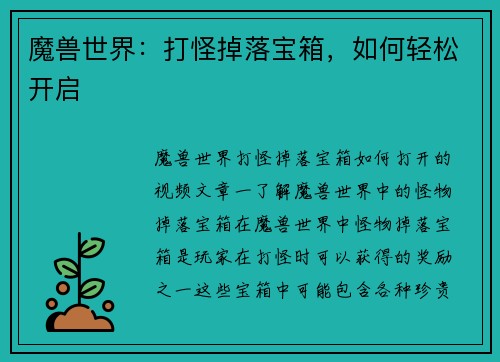 魔兽世界：打怪掉落宝箱，如何轻松开启

魔兽世界打怪掉落宝箱如何打开的视频文章一了解魔兽世界中的怪物掉落宝箱在魔兽世界中怪物掉落宝箱是玩家在打怪时可以获得的奖励之一这些宝箱中可能包含各种珍贵